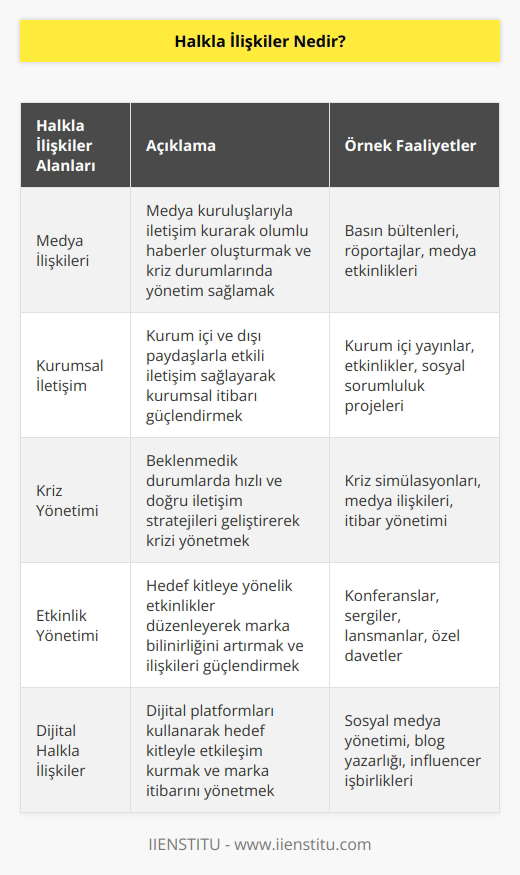 Halkla İlişkiler Nedir?

| Halkla İlişkiler Alanları | Açıklama | Örnek Faaliyetler |
|---|---|---|
| Medya İlişkileri | Medya kuruluşlarıyla iletişim kurarak olumlu haberler oluşturmak ve kriz durumlarında yönetim sağlamak | Basın bültenleri, röportajlar, medya etkinlikleri |
| Kurumsal İletişim | Kurum içi ve dışı paydaşlarla etkili iletişim sağlayarak kurumsal itibarı güçlendirmek | Kurum içi yayınlar, etkinlikler, sosyal sorumluluk projeleri |
| Kriz Yönetimi | Beklenmedik durumlarda hızlı ve doğru iletişim stratejileri geliştirerek krizi yönetmek | Kriz simülasyonları, medya ilişkileri, itibar yönetimi |
| Etkinlik Yönetimi | Hedef kitleye yönelik etkinlikler düzenleyerek marka bilinirliğini artırmak ve ilişkileri güçlendirmek | Konferanslar, sergiler, lansmanlar, özel davetler |
| Dijital Halkla İlişkiler | Dijital platformları kullanarak hedef kitleyle etkileşim kurmak ve marka itibarını yönetmek | Sosyal medya yönetimi, blog yazarlığı, influencer işbirlikleri |

IIENSTITU - www.iienstitu.com